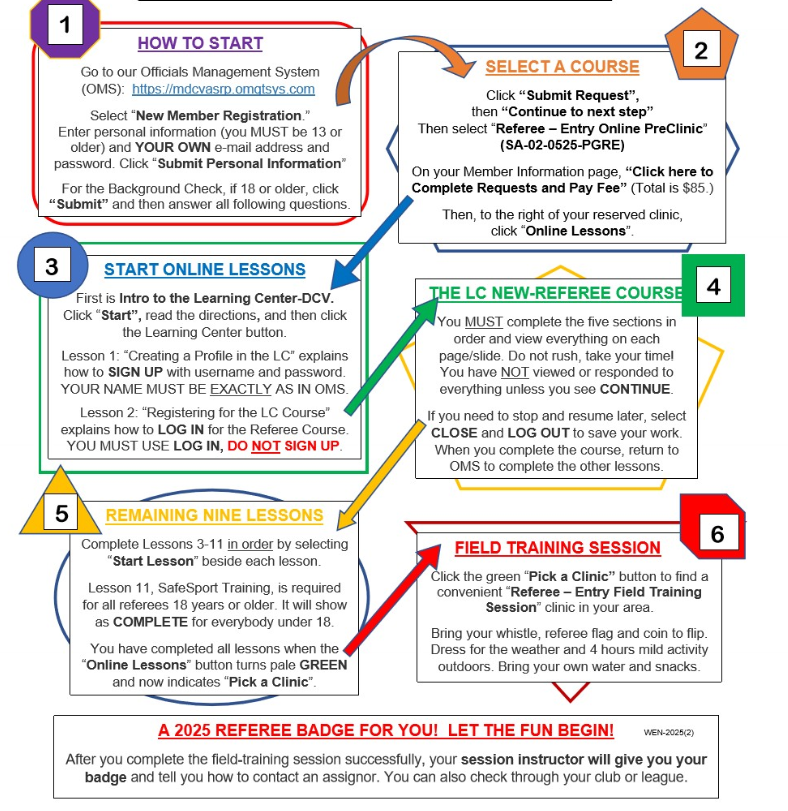 1

HOW TO START

Go to our Officials Management System (OMS): https://mdcvasrp.omgtsys.com

Select "New Member Registration." Enter personal information (you MUST be 13 or older) and YOUR OWN e-mail address and password. Click "Submit Personal Information"

For the Background Check, if 18 or older, click "Submit" and then answer all following questions.

2

SELECT A COURSE

Click "Submit Request", then "Continue to next step" Then select "Referee – Entry Online PreClinic" (SA-02-0525-PGRE)

On your Member Information page, "Click here to Complete Requests and Pay Fee" (Total is $85.)

Then, to the right of your reserved clinic, click "Online Lessons".

3

START ONLINE LESSONS

First is Intro to the Learning Center-DCV. Click "Start", read the directions, and then click the Learning Center button.

Lesson 1: "Creating a Profile in the LC" explains how to SIGN UP with username and password. YOUR NAME MUST BE EXACTLY AS IN OMS.

Lesson 2: "Registering for the LC Course" explains how to LOG IN for the Referee Course. YOU MUST USE LOG IN, DO NOT SIGN UP.

4

THE LC NEW-REFEREE COURSE

You MUST complete the five sections in order and view everything on each page/slide. Do not rush, take your time! You have NOT viewed or responded to everything unless you see CONTINUE.

If you need to stop and resume later, select CLOSE and LOG OUT to save your work. When you complete the course, return to OMS to complete the other lessons.

5

REMAINING NINE LESSONS

Complete Lessons 3-11 in order by selecting "Start Lesson" beside each lesson.

Lesson 11, SafeSport Training, is required for all referees 18 years or older. It will show as COMPLETE for everybody under 18.

You have completed all lessons when the "Online Lessons" button turns pale GREEN and now indicates "Pick a Clinic".

6

FIELD TRAINING SESSION

Click the green "Pick a Clinic" button to find a convenient "Referee – Entry Field Training Session" clinic in your area.

Bring your whistle, referee flag and coin to flip. Dress for the weather and 4 hours mild activity outdoors. Bring your own water and snacks.

A 2025 REFEREE BADGE FOR YOU! LET THE FUN BEGIN! WEN-2025(2)

After you complete the field-training session successfully, your session instructor will give you your badge and tell you how to contact an assignor. You can also check through your club or league.